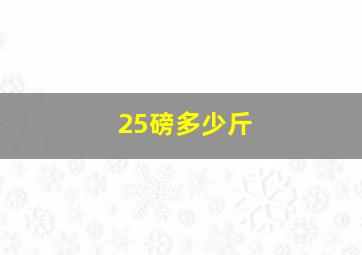 25磅多少斤